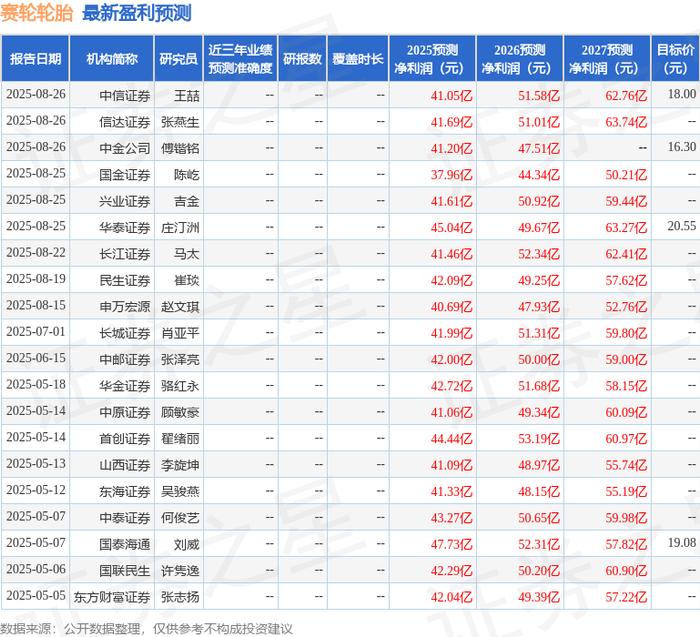 赛轮轮胎 最新盈利预测

| 报告日期 | 机构简称 | 研究员 | 近三年业绩预测准确度 | 研报数 | 覆盖时长 | 2025预测净利润（元） | 2026预测净利润（元） | 2027预测净利润（元） | 目标价（元） |
|---|---|---|---|---|---|---|---|---|---|
| 2025-08-26 | 中信证券 | 王喆 | -- | -- | -- | 41.05亿 | 51.58亿 | 62.76亿 | 18.00 |
| 2025-08-26 | 信达证券 | 张燕生 | -- | -- | -- | 41.69亿 | 51.01亿 | 63.74亿 | -- |
| 2025-08-26 | 中金公司 | 傅锴铭 | -- | -- | -- | 41.20亿 | 47.51亿 | -- | 16.30 |
| 2025-08-25 | 国金证券 | 陈屹 | -- | -- | -- | 37.96亿 | 44.34亿 | 50.21亿 | -- |
| 2025-08-25 | 兴业证券 | 吉金 | -- | -- | -- | 41.61亿 | 50.92亿 | 59.44亿 | -- |
| 2025-08-25 | 华泰证券 | 庄汀洲 | -- | -- | -- | 45.04亿 | 49.67亿 | 63.27亿 | 20.55 |
| 2025-08-22 | 长江证券 | 马太 | -- | -- | -- | 41.46亿 | 52.34亿 | 62.41亿 | -- |
| 2025-08-19 | 民生证券 | 崔琰 | -- | -- | -- | 42.09亿 | 49.25亿 | 57.62亿 | -- |
| 2025-08-15 | 申万宏源 | 赵文琪 | -- | -- | -- | 40.69亿 | 47.93亿 | 52.76亿 | -- |
| 2025-07-01 | 长城证券 | 肖亚平 | -- | -- | -- | 41.99亿 | 51.31亿 | 59.80亿 | -- |
| 2025-06-15 | 中邮证券 | 张泽亮 | -- | -- | -- | 42.00亿 | 50.00亿 | 59.00亿 | -- |
| 2025-05-18 | 华金证券 | 骆红永 | -- | -- | -- | 42.72亿 | 51.68亿 | 58.15亿 | -- |
| 2025-05-14 | 中原证券 | 顾敏豪 | -- | -- | -- | 41.06亿 | 49.34亿 | 60.09亿 | -- |
| 2025-05-14 | 首创证券 | 翟绪丽 | -- | -- | -- | 44.44亿 | 53.19亿 | 60.97亿 | -- |
| 2025-05-13 | 山西证券 | 李旋坤 | -- | -- | -- | 41.09亿 | 48.97亿 | 55.74亿 | -- |
| 2025-05-12 | 东海证券 | 吴骏燕 | -- | -- | -- | 41.33亿 | 48.15亿 | 55.19亿 | -- |
| 2025-05-07 | 中泰证券 | 何俊艺 | -- | -- | -- | 43.27亿 | 50.65亿 | 59.98亿 | -- |
| 2025-05-07 | 国泰海通 | 刘威 | -- | -- | -- | 47.73亿 | 52.31亿 | 57.82亿 | 19.08 |
| 2025-05-06 | 国联民生 | 许隽逸 | -- | -- | -- | 42.29亿 | 50.20亿 | 60.90亿 | -- |
| 2025-05-05 | 东方财富证券 | 张志扬 | -- | -- | -- | 42.04亿 | 49.39亿 | 57.22亿 | -- |

数据来源：公开数据整理，仅供参考不构成投资建议